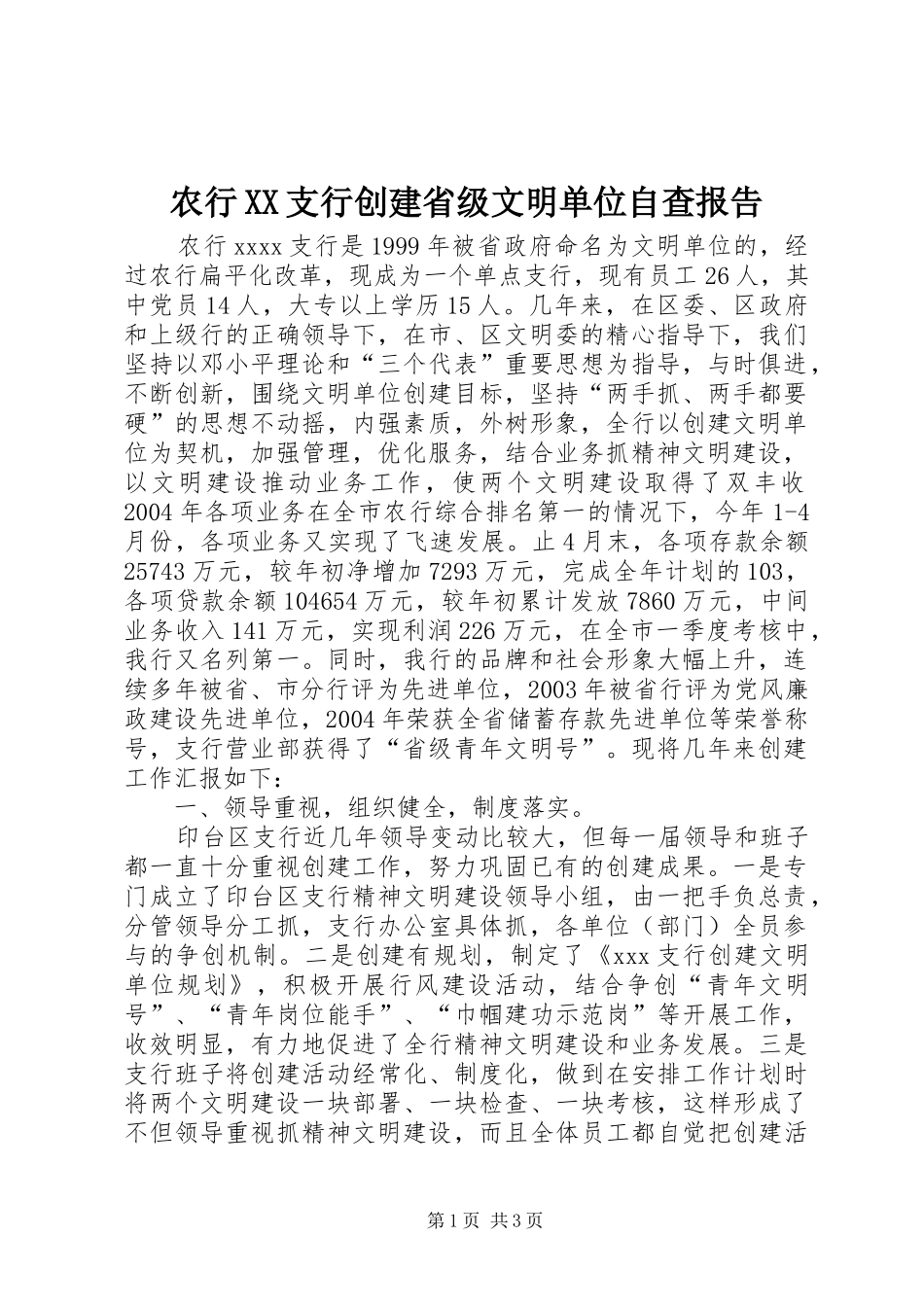 农行XX支行创建省级文明单位自查报告

农行xxxx支行是1999年被省政府命名为文明单位的，经过农行扁平化改革，现成为一个单点支行，现有员工26人，其中党员14人，大专以上学历15人。几年来，在区委、区政府和上级行的正确领导下，在市、区文明委的精心指导下，我们坚持以邓小平理论和“三个代表”重要思想为指导，与时俱进，不断创新，围绕文明单位创建目标，坚持“两手抓、两手都要硬”的思想不动摇，内强素质，外树形象，全行以创建文明单位为契机，加强管理，优化服务，结合业务抓精神文明建设，以文明建设推动业务工作，使两个文明建设取得了双丰收2004年各项业务在全市农行综合排名第一的情况下，今年1-4月份，各项业务又实现了飞速发展。止4月末，各项存款余额25743万元，较年初净增加7293万元，完成全年计划的103，各项贷款余额104654万元，较年初累计发放7860万元，中间业务收入141万元，实现利润226万元，在全市一季度考核中，我行又名列第一。同时，我行的品牌和社会形象大幅上升，连续多年被省、市分行评为先进单位，2003年被省行评为党风廉政建设先进单位，2004年荣获全省储蓄存款先进单位等荣誉称号，支行营业部获得了“省级青年文明号”。现将几年来创建工作汇报如下：

一、领导重视，组织健全，制度落实。

印台区支行近几年领导变动比较大，但每一届领导和班子都一直十分重视创建工作，努力巩固已有的创建成果。一是专门成立了印台区支行精神文明建设领导小组，由一把手负总责，分管领导分工抓，支行办公室具体抓，各单位（部门）全员参与的争创机制。二是创建有规划，制定了《xxx支行创建文明单位规划》，积极开展行风建设活动，结合争创“青年文明号”、“青年岗位能手”、“巾帼建功示范岗”等开展工作，收效明显，有力地促进了全行精神文明建设和业务发展。三是支行班子将创建活动经常化、制度化，做到在安排工作计划时将两个文明建设一块部署、一块检查、一块考核，这样形成了不但领导重视抓精神文明建设，而且全体员工都自觉把创建活

第1页 共3页